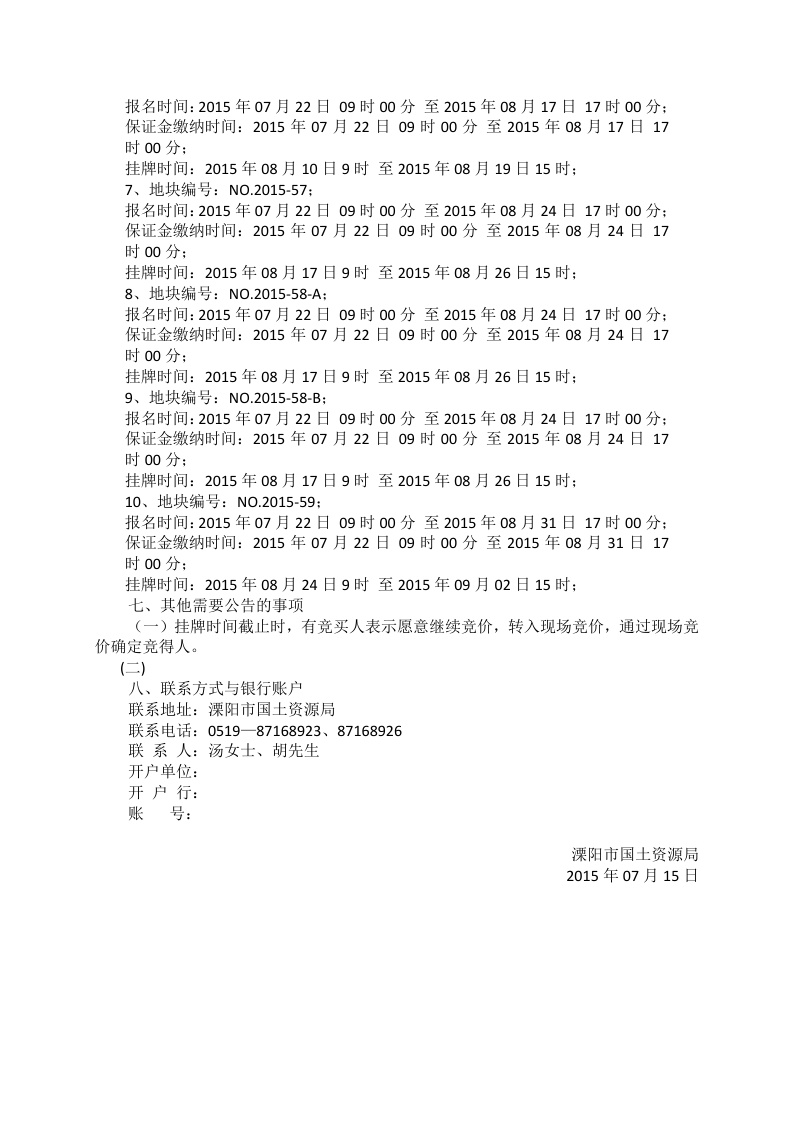 报名时间：2015 年 07 月 22 日 09 时 00 分 至 2015 年 08 月 17 日 17 时 00 分；
保证金缴纳时间：2015 年 07 月 22 日 09 时 00 分 至 2015 年 08 月 17 日 17 时 00 分；
挂牌时间：2015 年 08 月 10 日 9 时 至 2015 年 08 月 19 日 15 时；
7、地块编号：NO.2015-57；
报名时间：2015 年 07 月 22 日 09 时 00 分 至 2015 年 08 月 24 日 17 时 00 分；
保证金缴纳时间：2015 年 07 月 22 日 09 时 00 分 至 2015 年 08 月 24 日 17 时 00 分；
挂牌时间：2015 年 08 月 17 日 9 时 至 2015 年 08 月 26 日 15 时；
8、地块编号：NO.2015-58-A；
报名时间：2015 年 07 月 22 日 09 时 00 分 至 2015 年 08 月 24 日 17 时 00 分；
保证金缴纳时间：2015 年 07 月 22 日 09 时 00 分 至 2015 年 08 月 24 日 17 时 00 分；
挂牌时间：2015 年 08 月 17 日 9 时 至 2015 年 08 月 26 日 15 时；
9、地块编号：NO.2015-58-B；
报名时间：2015 年 07 月 22 日 09 时 00 分 至 2015 年 08 月 24 日 17 时 00 分；
保证金缴纳时间：2015 年 07 月 22 日 09 时 00 分 至 2015 年 08 月 24 日 17 时 00 分；
挂牌时间：2015 年 08 月 17 日 9 时 至 2015 年 08 月 26 日 15 时；
10、地块编号：NO.2015-59；
报名时间：2015 年 07 月 22 日 09 时 00 分 至 2015 年 08 月 31 日 17 时 00 分；
保证金缴纳时间：2015 年 07 月 22 日 09 时 00 分 至 2015 年 08 月 31 日 17 时 00 分；
挂牌时间：2015 年 08 月 24 日 9 时 至 2015 年 09 月 02 日 15 时；
七、其他需要公告的事项
（一）挂牌时间截止时，有竞买人表示愿意继续竞价，转入现场竞价，通过现场竞价确定竞得人。
(二)
八、联系方式与银行账户
联系地址：溧阳市国土资源局
联系电话：0519—87168923、87168926
联 系 人：汤女士、胡先生
开户单位：
开 户 行：
账 号：

溧阳市国土资源局
2015 年 07 月 15 日